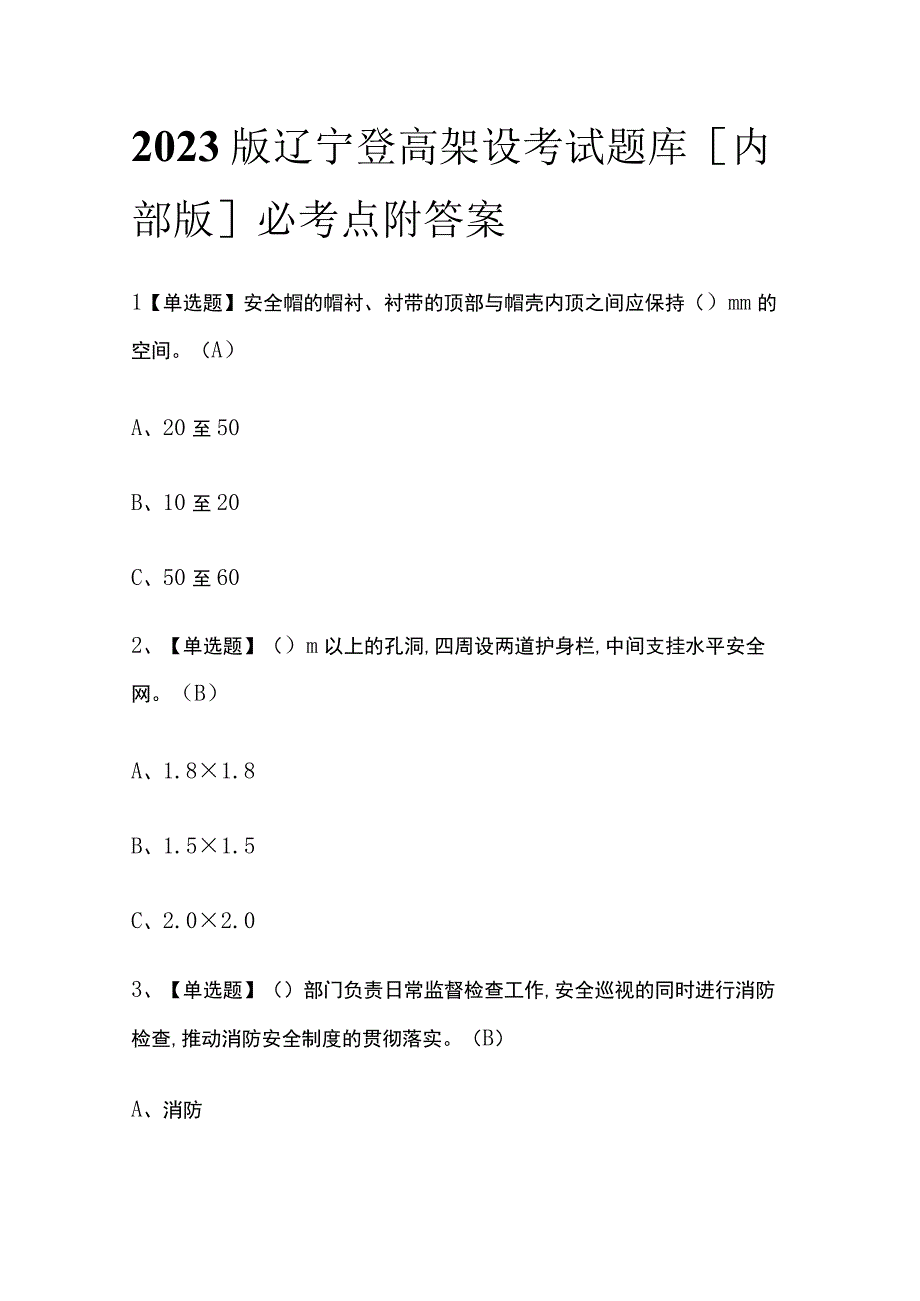 2023版辽宁登高架设考试题库［内部版］必考点附答案

1【单选题】安全帽的帽衬、衬带的顶部与帽壳内顶之间应保持（）mm的空间。（A）

A、20至50

B、10至20

C、50至60

2、【单选题】（）m以上的孔洞,四周设两道护身栏,中间支挂水平安全网。（B）

A、1.8×1.8

B、1.5×1.5

C、2.0×2.0

3、【单选题】（）部门负责日常监督检查工作,安全巡视的同时进行消防检查,推动消防安全制度的贯彻落实。（B）

A、消防